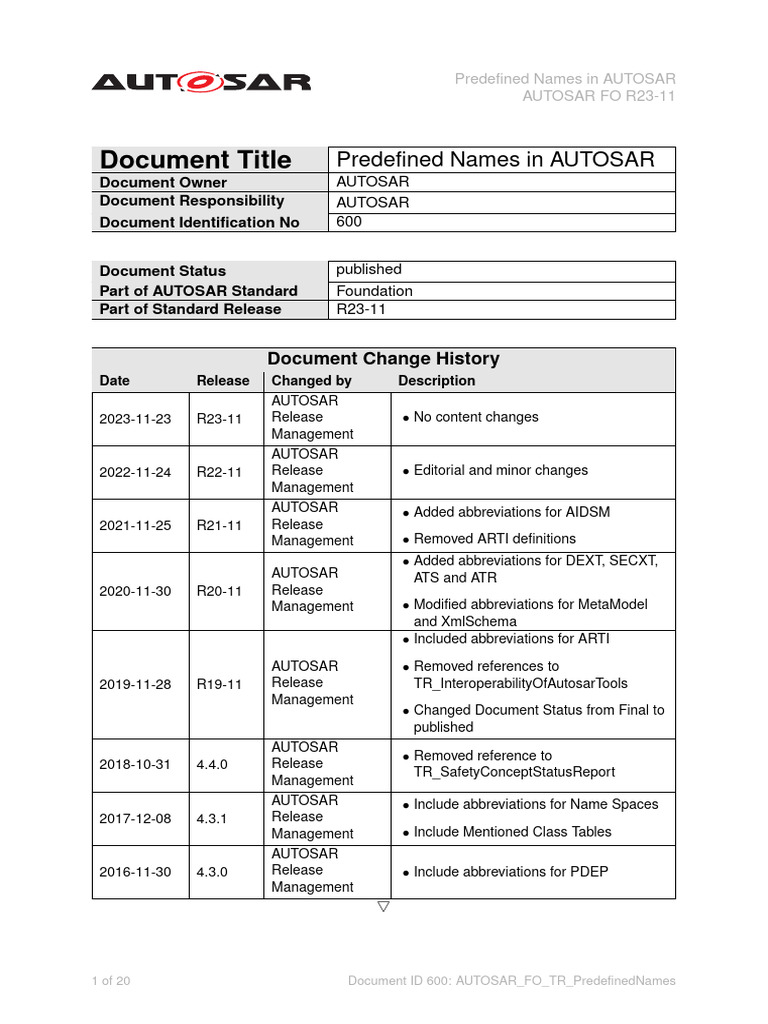 AUTOSAR

Predefined Names in AUTOSAR
AUTOSAR FO R23-11

| Document Title | Predefined Names in AUTOSAR |
|---|---|
| Document Owner | AUTOSAR |
| Document Responsibility | AUTOSAR |
| Document Identification No | 600 |

| Document Status | published |
|---|---|
| Part of AUTOSAR Standard | Foundation |
| Part of Standard Release | R23-11 |

Document Change History

| Date | Release | Changed by | Description |
|---|---|---|---|
| 2023-11-23 | R23-11 | AUTOSAR Release Management | • No content changes |
| 2022-11-24 | R22-11 | AUTOSAR Release Management | • Editorial and minor changes |
| 2021-11-25 | R21-11 | AUTOSAR Release Management | • Added abbreviations for AIDSM • Removed ARTI definitions |
| 2020-11-30 | R20-11 | AUTOSAR Release Management | • Added abbreviations for DEXT, SECXT, ATS and ATR • Modified abbreviations for MetaModel and XmlSchema |
| 2019-11-28 | R19-11 | AUTOSAR Release Management | • Included abbreviations for ARTI • Removed references to TR_InteroperabilityOfAutosarTools • Changed Document Status from Final to published |
| 2018-10-31 | 4.4.0 | AUTOSAR Release Management | • Removed reference to TR_SafetyConceptStatusReport |
| 2017-12-08 | 4.3.1 | AUTOSAR Release Management | • Include abbreviations for Name Spaces • Include Mentioned Class Tables |
| 2016-11-30 | 4.3.0 | AUTOSAR Release Management | • Include abbreviations for PDEP |

▽

1 of 20

Document ID 600: AUTOSAR_FO_TR_PredefinedNames